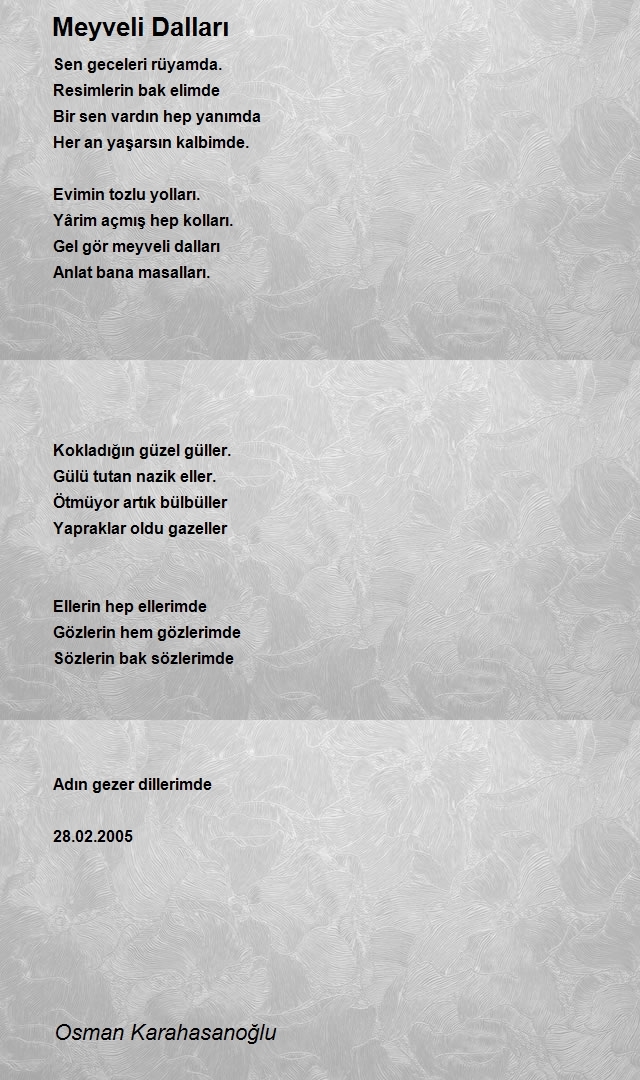 Meyveli Dalları

Sen geceleri rüyamda.
Resimlerin bak elimde
Bir sen vardın hep yanımda
Her an yaşarsın kalbimde.

Evimin tozlu yolları.
Yârim açmış hep kolları.
Gel gör meyveli dalları
Anlat bana masalları.

Kokladığın güzel güller.
Gülü tutan nazik eller.
Ötmüyor artık bülbüller
Yapraklar oldu gazeller

Ellerin hep ellerimde
Gözlerin hem gözlerimde
Sözlerin bak sözlerimde

Adın gezer dillerimde

28.02.2005

Osman Karahasanoğlu